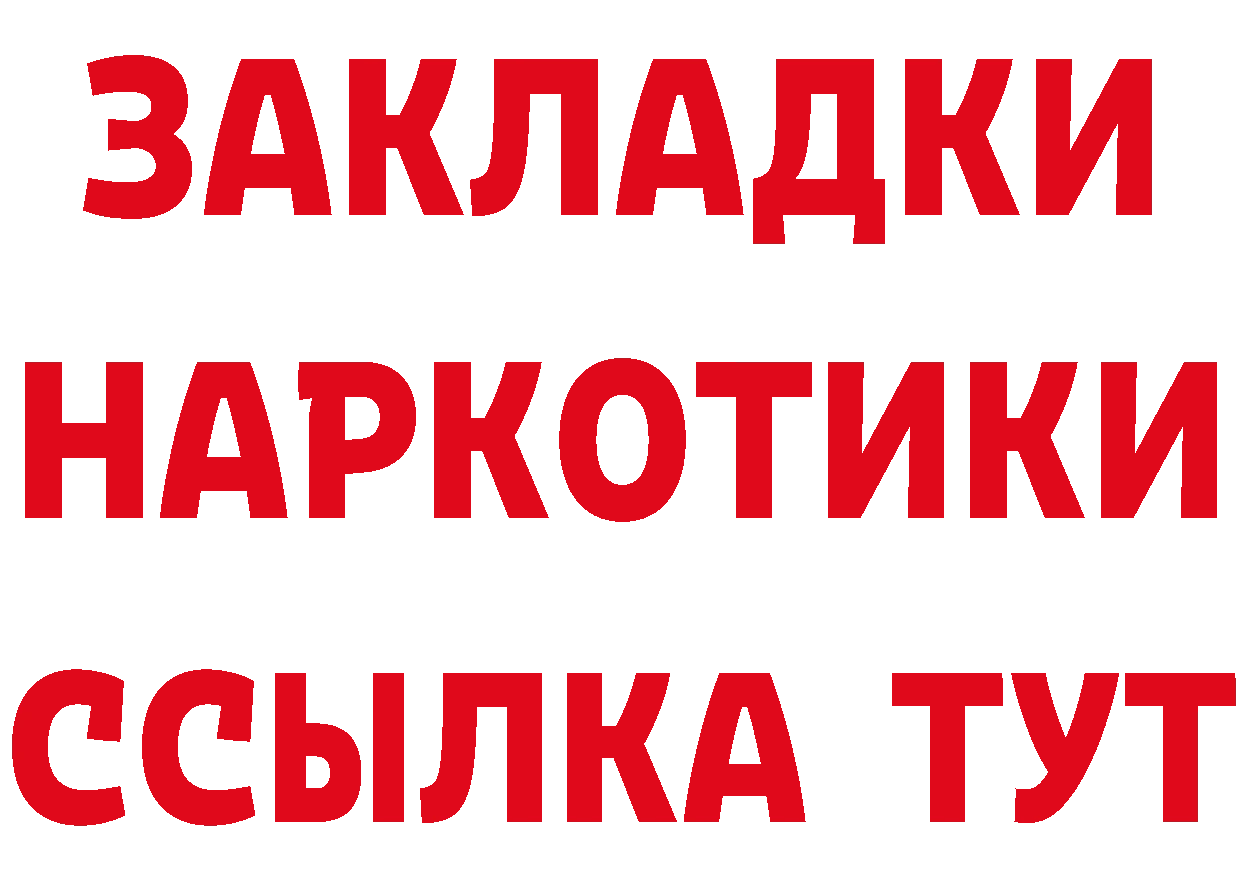 ЗАКЛАДКИ НАРКОТИКИ ССЫЛКА ТУТ